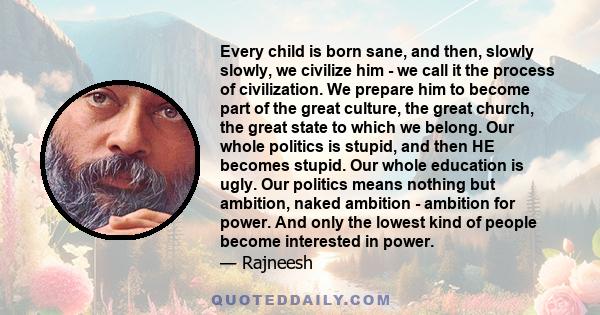 Every child is born sane, and then, slowly slowly, we civilize him - we call it the process of civilization. We prepare him to become part of the great culture, the great church, the great state to which we belong. Our whole politics is stupid, and then HE becomes stupid. Our whole education is ugly. Our politics means nothing but ambition, naked ambition - ambition for power. And only the lowest kind of people become interested in power.
— Rajneesh

QUOTEDDAILY.COM